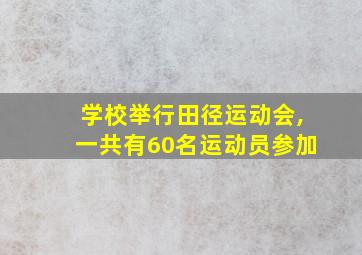 学校举行田径运动会，
一共有60名运动员参加